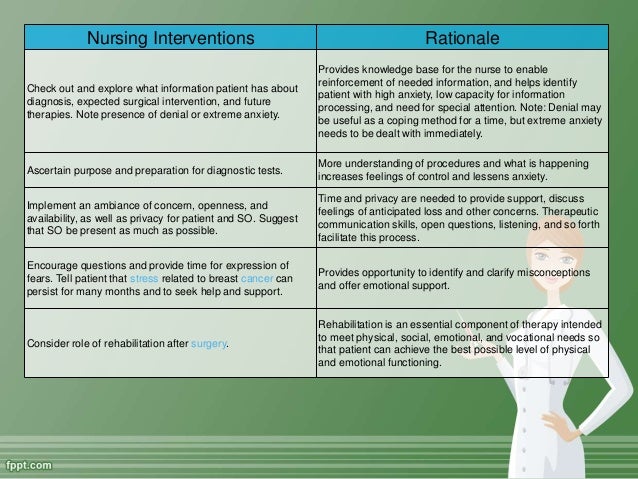 | Nursing Interventions | Rationale |
|---|---|
| Check out and explore what information patient has about diagnosis, expected surgical intervention, and future therapies. Note presence of denial or extreme anxiety. | Provides knowledge base for the nurse to enable reinforcement of needed information, and helps identify patient with high anxiety, low capacity for information processing, and need for special attention. Note: Denial may be useful as a coping method for a time, but extreme anxiety needs to be dealt with immediately. |
| Ascertain purpose and preparation for diagnostic tests. | More understanding of procedures and what is happening increases feelings of control and lessens anxiety. |
| Implement an ambiance of concern, openness, and availability, as well as privacy for patient and SO. Suggest that SO be present as much as possible. | Time and privacy are needed to provide support, discuss feelings of anticipated loss and other concerns. Therapeutic communication skills, open questions, listening, and so forth facilitate this process. |
| Encourage questions and provide time for expression of fears. Tell patient that stress related to breast cancer can persist for many months and to seek help and support. | Provides opportunity to identify and clarify misconceptions and offer emotional support. |
| Consider role of rehabilitation after surgery. | Rehabilitation is an essential component of therapy intended to meet physical, social, emotional, and vocational needs so that patient can achieve the best possible level of physical and emotional functioning. |

fppt.com